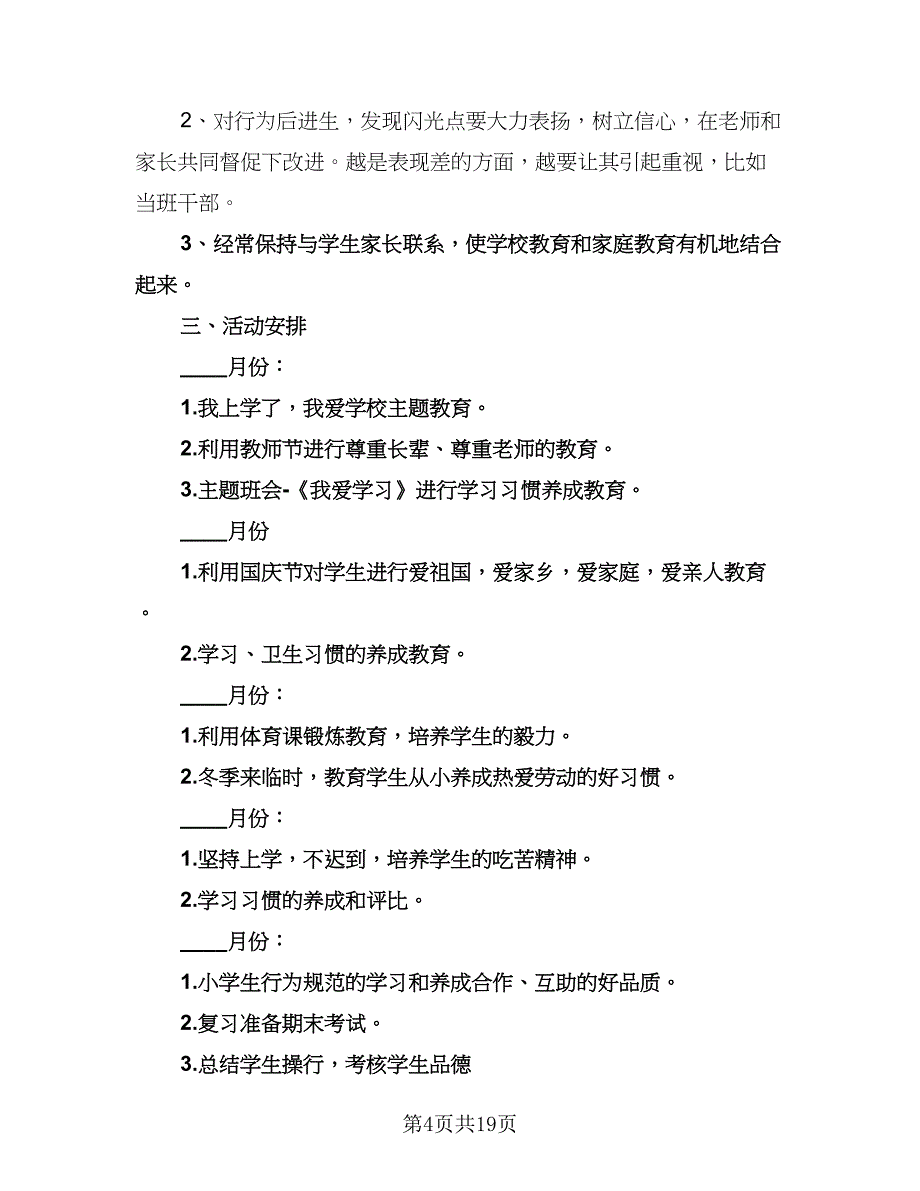 2、对行为后进生，发现闪光点要大力表扬，树立信心，在老师和家长共同督促下改进。越是表现差的方面，越要让其引起重视，比如当班干部。

3、经常保持与学生家长联系，使学校教育和家庭教育有机地结合起来。

三、活动安排

____月份：

1.我上学了，我爱学校主题教育。

2.利用教师节进行尊重长辈、尊重老师的教育。

3.主题班会-《我爱学习》进行学习习惯养成教育。

____月份

1.利用国庆节对学生进行爱祖国，爱家乡，爱家庭，爱亲人教育。

2.学习、卫生习惯的养成教育。

____月份：

1.利用体育课锻炼教育，培养学生的毅力。

2.冬季来临时，教育学生从小养成热爱劳动的好习惯。

____月份：

1.坚持上学，不迟到，培养学生的吃苦精神。

2.学习习惯的养成和评比。

____月份：

1.小学生行为规范的学习和养成合作、互助的好品质。

2.复习准备期末考试。

3.总结学生操行，考核学生品德

第4页共19页